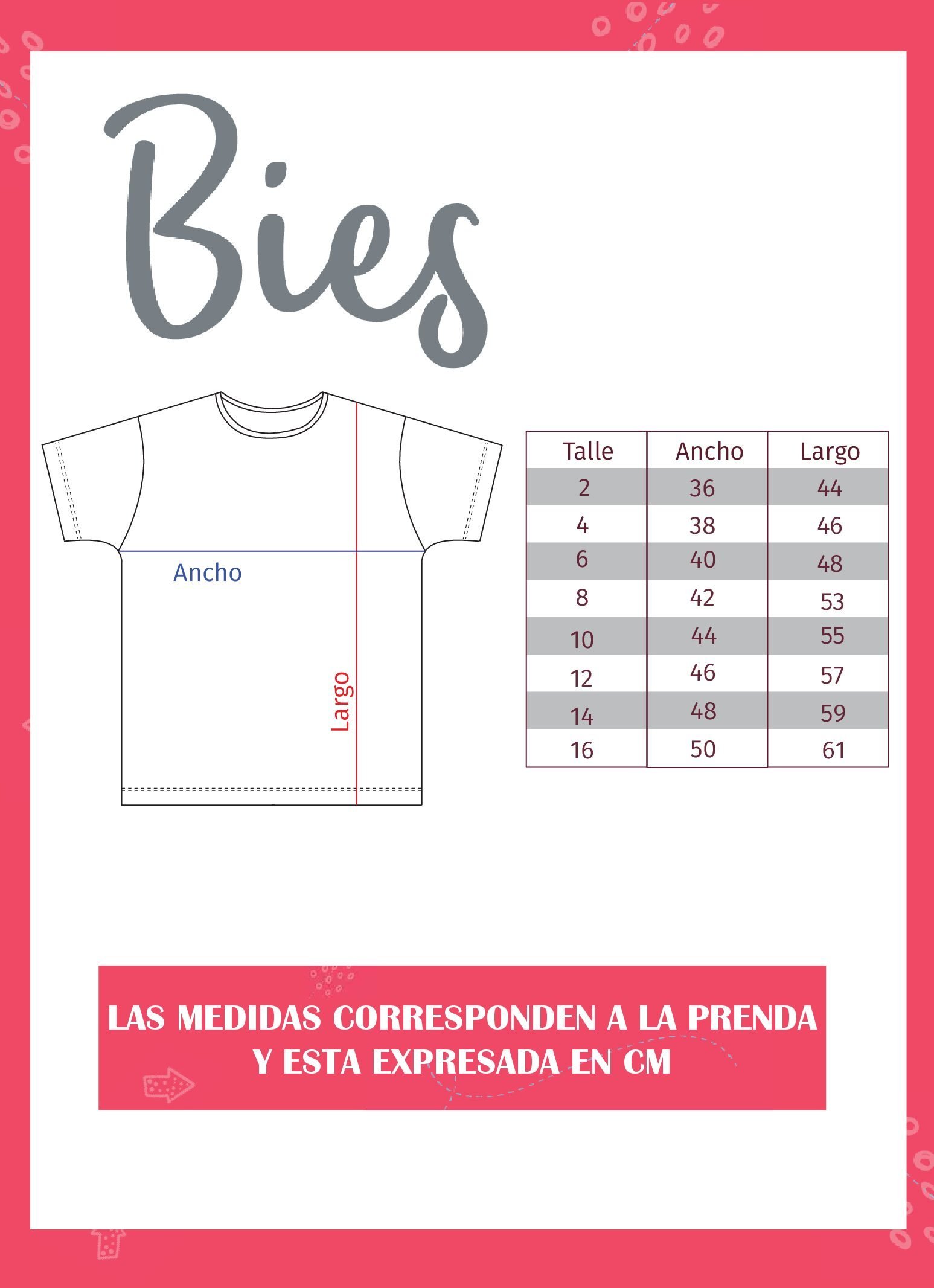 Bies

Ancho

Largo

| Talle | Ancho | Largo |
|---|---|---|
| 2 | 36 | 44 |
| 4 | 38 | 46 |
| 6 | 40 | 48 |
| 8 | 42 | 53 |
| 10 | 44 | 55 |
| 12 | 46 | 57 |
| 14 | 48 | 59 |
| 16 | 50 | 61 |

LAS MEDIDAS CORRESPONDEN A LA PRENDA Y ESTA EXPRESADA EN CM